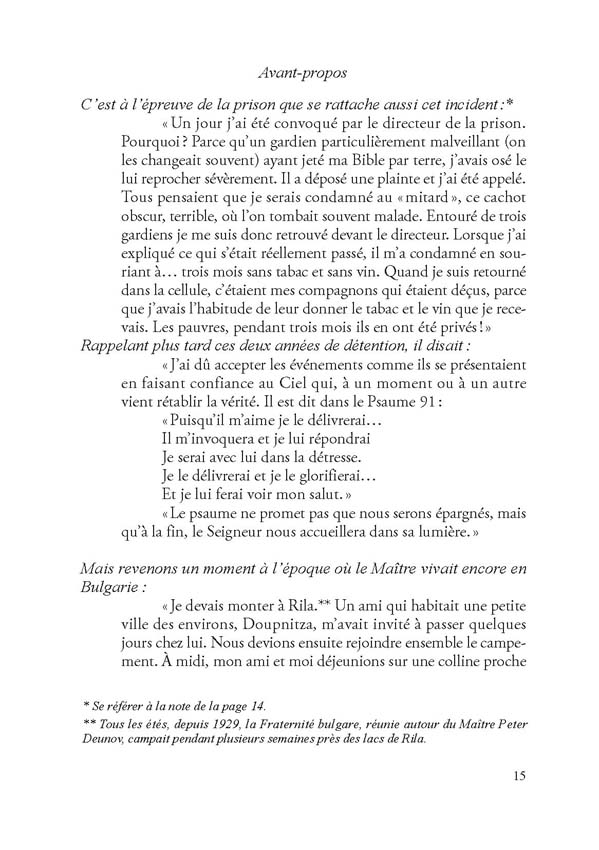 Avant-propos

C'est à l'épreuve de la prison que se rattache aussi cet incident :*

« Un jour j'ai été convoqué par le directeur de la prison. Pourquoi ? Parce qu'un gardien particulièrement malveillant (on les changeait souvent) ayant jeté ma Bible par terre, j'avais osé le lui reprocher sévèrement. Il a déposé une plainte et j'ai été appelé. Tous pensaient que je serais condamné au « mitard », ce cachot obscur, terrible, où l'on tombait souvent malade. Entouré de trois gardiens je me suis donc retrouvé devant le directeur. Lorsque j'ai expliqué ce qui s'était réellement passé, il m'a condamné en souriant à… trois mois sans tabac et sans vin. Quand je suis retourné dans la cellule, c'étaient mes compagnons qui étaient déçus, parce que j'avais l'habitude de leur donner le tabac et le vin que je recevais. Les pauvres, pendant trois mois ils en ont été privés ! »

Rappelant plus tard ces deux années de détention, il disait :

« J'ai dû accepter les événements comme ils se présentaient en faisant confiance au Ciel qui, à un moment ou à un autre vient rétablir la vérité. Il est dit dans le Psaume 91 :

« Puisqu'il m'aime je le délivrerai…
Il m'invoquera et je lui répondrai
Je serai avec lui dans la détresse.
Je le délivrerai et je le glorifierai…
Et je lui ferai voir mon salut. »

« Le psaume ne promet pas que nous serons épargnés, mais qu'à la fin, le Seigneur nous accueillera dans sa lumière. »

Mais revenons un moment à l'époque où le Maître vivait encore en Bulgarie :

« Je devais monter à Rila.** Un ami qui habitait une petite ville des environs, Doupnitza, m'avait invité à passer quelques jours chez lui. Nous devions ensuite rejoindre ensemble le campement. À midi, mon ami et moi déjeunions sur une colline proche

* Se référer à la note de la page 14.
** Tous les étés, depuis 1929, la Fraternité bulgare, réunie autour du Maître Peter Deunov, campait pendant plusieurs semaines près des lacs de Rila.

15